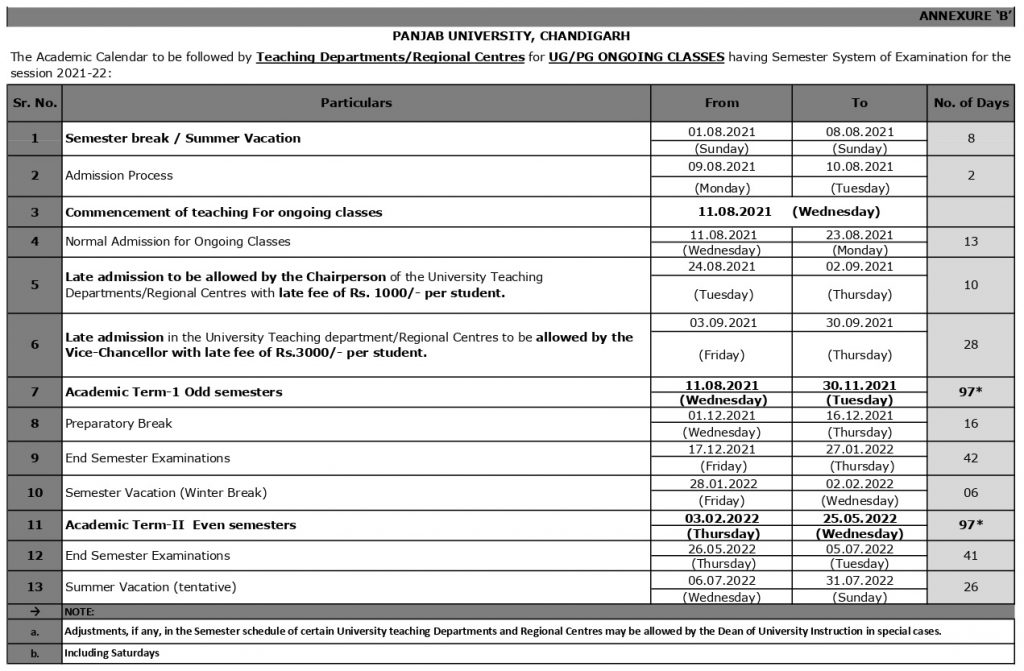 ANNEXURE 'B'

PANJAB UNIVERSITY, CHANDIGARH

The Academic Calendar to be followed by Teaching Departments/Regional Centres for UG/PG ONGOING CLASSES having Semester System of Examination for the session 2021-22:

| Sr. No. | Particulars | From | To | No. of Days |
|---|---|---|---|---|
| 1 | Semester break / Summer Vacation | 01.08.2021 (Sunday) | 08.08.2021 (Sunday) | 8 |
| 2 | Admission Process | 09.08.2021 (Monday) | 10.08.2021 (Tuesday) | 2 |
| 3 | Commencement of teaching For ongoing classes | 11.08.2021 (Wednesday) | | |
| 4 | Normal Admission for Ongoing Classes | 11.08.2021 (Wednesday) | 23.08.2021 (Monday) | 13 |
| 5 | Late admission to be allowed by the Chairperson of the University Teaching Departments/Regional Centres with late fee of Rs. 1000/- per student. | 24.08.2021 (Tuesday) | 02.09.2021 (Thursday) | 10 |
| 6 | Late admission in the University Teaching department/Regional Centres to be allowed by the Vice-Chancellor with late fee of Rs.3000/- per student. | 03.09.2021 (Friday) | 30.09.2021 (Thursday) | 28 |
| 7 | Academic Term-1 Odd semesters | 11.08.2021 (Wednesday) | 30.11.2021 (Tuesday) | 97* |
| 8 | Preparatory Break | 01.12.2021 (Wednesday) | 16.12.2021 (Thursday) | 16 |
| 9 | End Semester Examinations | 17.12.2021 (Friday) | 27.01.2022 (Thursday) | 42 |
| 10 | Semester Vacation (Winter Break) | 28.01.2022 (Friday) | 02.02.2022 (Wednesday) | 06 |
| 11 | Academic Term-II Even semesters | 03.02.2022 (Thursday) | 25.05.2022 (Wednesday) | 97* |
| 12 | End Semester Examinations | 26.05.2022 (Thursday) | 05.07.2022 (Tuesday) | 41 |
| 13 | Summer Vacation (tentative) | 06.07.2022 (Wednesday) | 31.07.2022 (Sunday) | 26 |
| → | NOTE: | | | |
| a. | Adjustments, if any, in the Semester schedule of certain University teaching Departments and Regional Centres may be allowed by the Dean of University Instruction in special cases. | | | |
| b. | Including Saturdays | | | |